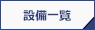 設備一覧